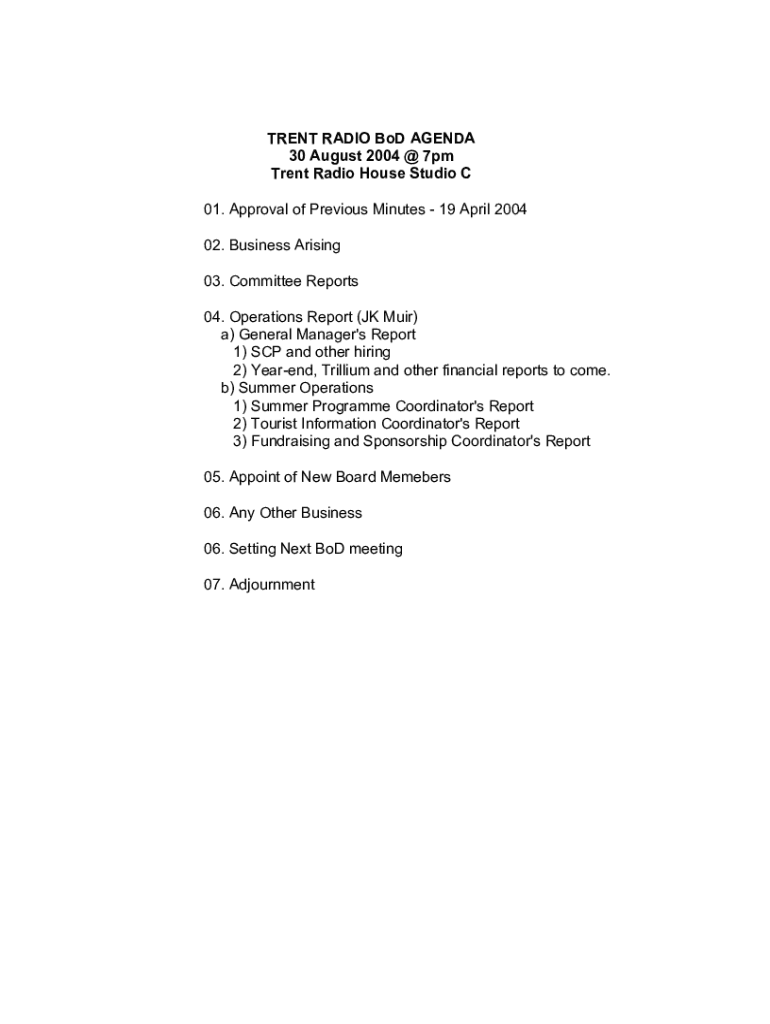 TRENT RADIO BoD AGENDA
30 August 2004 @ 7pm
Trent Radio House Studio C

01. Approval of Previous Minutes - 19 April 2004

02. Business Arising

03. Committee Reports

04. Operations Report (JK Muir)
a) General Manager's Report
1) SCP and other hiring
2) Year-end, Trillium and other financial reports to come.
b) Summer Operations
1) Summer Programme Coordinator's Report
2) Tourist Information Coordinator's Report
3) Fundraising and Sponsorship Coordinator's Report

05. Appoint of New Board Memebers

06. Any Other Business

06. Setting Next BoD meeting

07. Adjournment